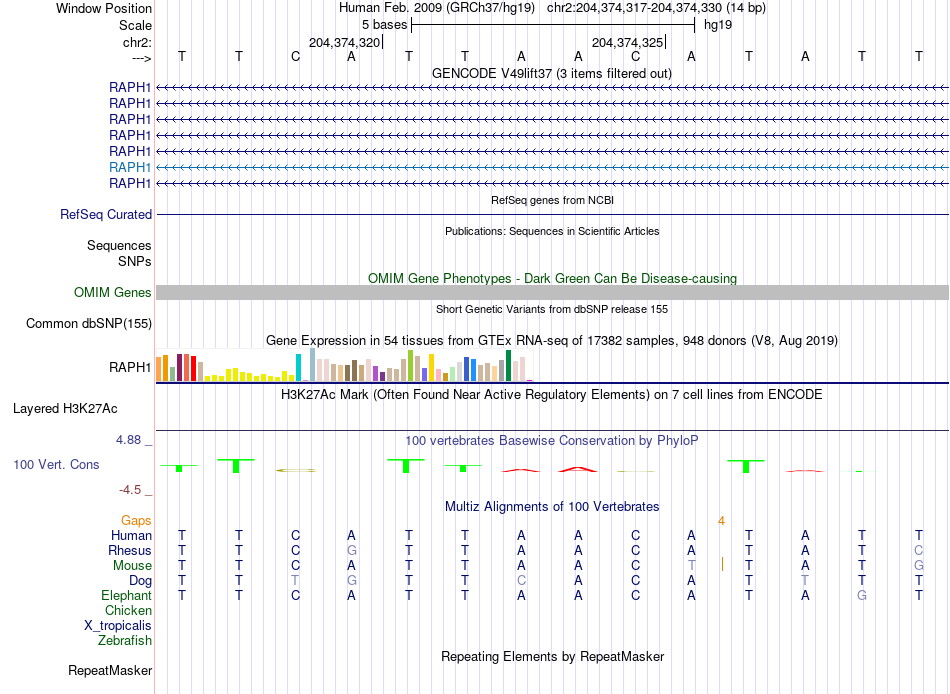 Window Position	Human Feb. 2009 (GRCh37/hg19) chr2:204,374,317-204,374,330 (14 bp)
Scale	5 bases	hg19
chr2:	204,374,320	204,374,325
--->	T T C A T T A A C A T A T T

GENCODE V49lift37 (3 items filtered out)
RAPH1
RAPH1
RAPH1
RAPH1
RAPH1
RAPH1
RAPH1

RefSeq genes from NCBI
RefSeq Curated

Publications: Sequences in Scientific Articles
Sequences
SNPs

OMIM Gene Phenotypes - Dark Green Can Be Disease-causing
OMIM Genes

Short Genetic Variants from dbSNP release 155
Common dbSNP(155)

Gene Expression in 54 tissues from GTEx RNA-seq of 17382 samples, 948 donors (V8, Aug 2019)
RAPH1

H3K27Ac Mark (Often Found Near Active Regulatory Elements) on 7 cell lines from ENCODE
Layered H3K27Ac

4.88 _
100 vertebrates Basewise Conservation by PhyloP
100 Vert. Cons
-4.5 _

Multiz Alignments of 100 Vertebrates
Gaps	4
Human	T T C A T T A A C A T A T T
Rhesus	T T C G T T A A C A T A T C
Mouse	T T C A T T A A C T T A T G
Dog	T T T G T T C A C A T T T T
Elephant	T T C A T T A A C A T A G T
Chicken
X_tropicalis
Zebrafish

Repeating Elements by RepeatMasker
RepeatMasker